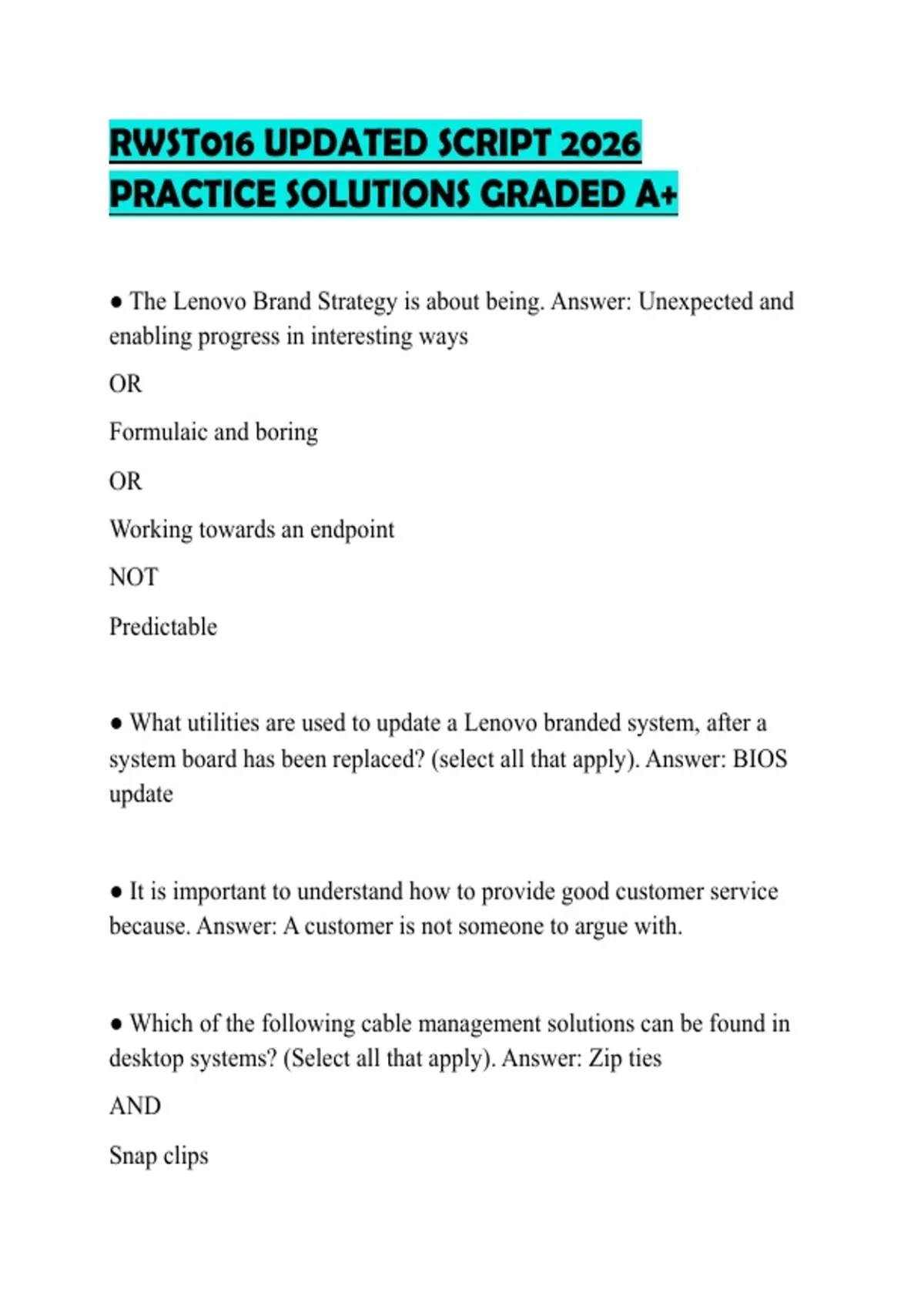 RWST016 UPDATED SCRIPT 2026 PRACTICE SOLUTIONS GRADED A+

● The Lenovo Brand Strategy is about being. Answer: Unexpected and enabling progress in interesting ways

OR

Formulaic and boring

OR

Working towards an endpoint

NOT

Predictable

● What utilities are used to update a Lenovo branded system, after a system board has been replaced? (select all that apply). Answer: BIOS update

● It is important to understand how to provide good customer service because. Answer: A customer is not someone to argue with.

● Which of the following cable management solutions can be found in desktop systems? (Select all that apply). Answer: Zip ties

AND

Snap clips